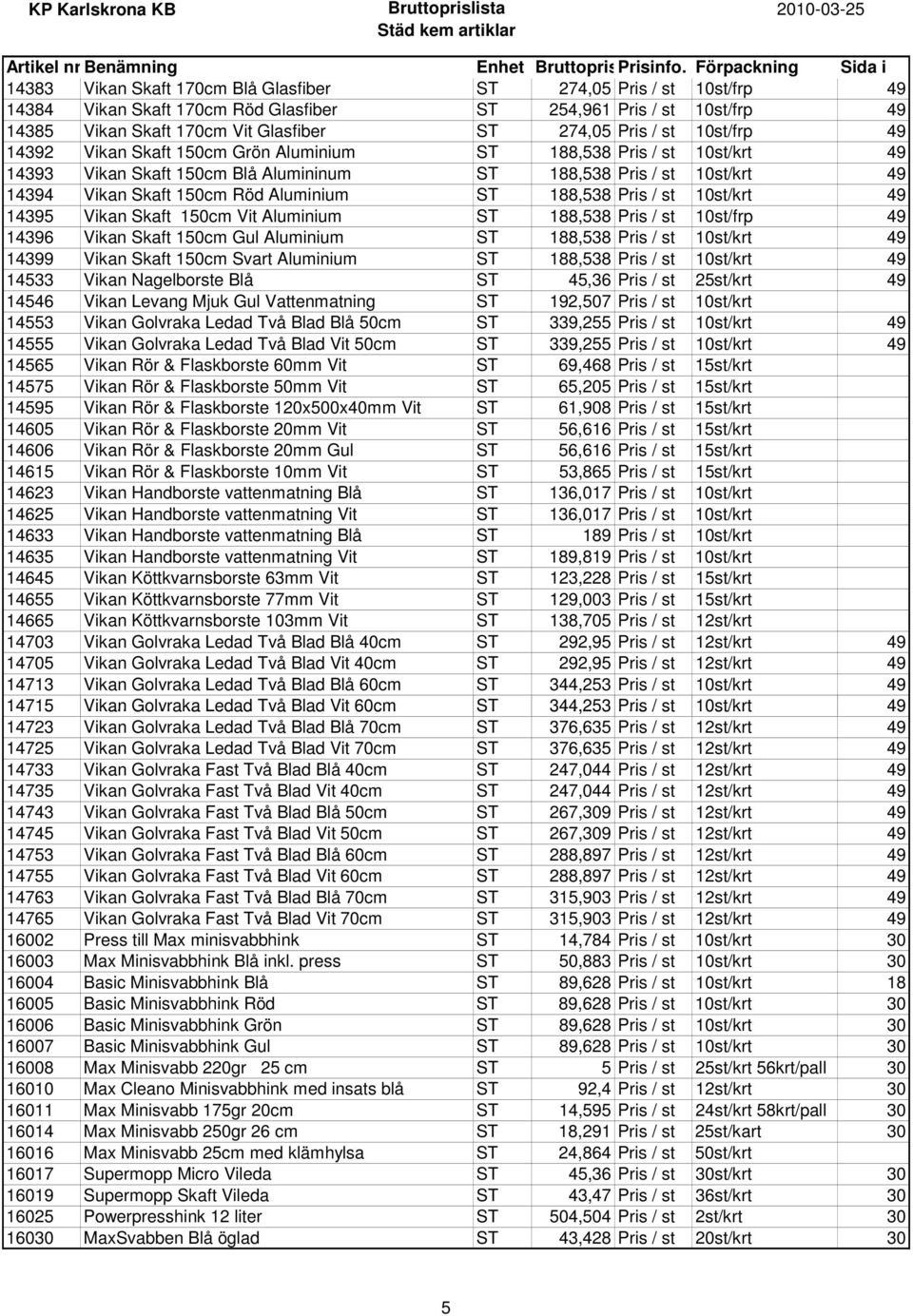 KP Karlskrona KB
Bruttoprislista
Städ kem artiklar
2010-03-25

| Artikel nr | Benämning | Enhet | Bruttopris | Prisinfo. | Förpackning | Sida i |
|---|---|---|---|---|---|---|
| 14383 | Vikan Skaft 170cm Blå Glasfiber | ST | 274,05 | Pris / st | 10st/frp | 49 |
| 14384 | Vikan Skaft 170cm Röd Glasfiber | ST | 254,961 | Pris / st | 10st/frp | 49 |
| 14385 | Vikan Skaft 170cm Vit Glasfiber | ST | 274,05 | Pris / st | 10st/frp | 49 |
| 14392 | Vikan Skaft 150cm Grön Aluminium | ST | 188,538 | Pris / st | 10st/krt | 49 |
| 14393 | Vikan Skaft 150cm Blå Alumininum | ST | 188,538 | Pris / st | 10st/krt | 49 |
| 14394 | Vikan Skaft 150cm Röd Aluminium | ST | 188,538 | Pris / st | 10st/krt | 49 |
| 14395 | Vikan Skaft 150cm Vit Aluminium | ST | 188,538 | Pris / st | 10st/frp | 49 |
| 14396 | Vikan Skaft 150cm Gul Aluminium | ST | 188,538 | Pris / st | 10st/krt | 49 |
| 14399 | Vikan Skaft 150cm Svart Aluminium | ST | 188,538 | Pris / st | 10st/krt | 49 |
| 14533 | Vikan Nagelborste Blå | ST | 45,36 | Pris / st | 25st/krt | 49 |
| 14546 | Vikan Levang Mjuk Gul Vattenmatning | ST | 192,507 | Pris / st | 10st/krt | |
| 14553 | Vikan Golvraka Ledad Två Blad Blå 50cm | ST | 339,255 | Pris / st | 10st/krt | 49 |
| 14555 | Vikan Golvraka Ledad Två Blad Vit 50cm | ST | 339,255 | Pris / st | 10st/krt | 49 |
| 14565 | Vikan Rör & Flaskborste 60mm Vit | ST | 69,468 | Pris / st | 15st/krt | |
| 14575 | Vikan Rör & Flaskborste 50mm Vit | ST | 65,205 | Pris / st | 15st/krt | |
| 14595 | Vikan Rör & Flaskborste 120x500x40mm Vit | ST | 61,908 | Pris / st | 15st/krt | |
| 14605 | Vikan Rör & Flaskborste 20mm Vit | ST | 56,616 | Pris / st | 15st/krt | |
| 14606 | Vikan Rör & Flaskborste 20mm Gul | ST | 56,616 | Pris / st | 15st/krt | |
| 14615 | Vikan Rör & Flaskborste 10mm Vit | ST | 53,865 | Pris / st | 15st/krt | |
| 14623 | Vikan Handborste vattenmatning Blå | ST | 136,017 | Pris / st | 10st/krt | |
| 14625 | Vikan Handborste vattenmatning Vit | ST | 136,017 | Pris / st | 10st/krt | |
| 14633 | Vikan Handborste vattenmatning Blå | ST | 189 | Pris / st | 10st/krt | |
| 14635 | Vikan Handborste vattenmatning Vit | ST | 189,819 | Pris / st | 10st/krt | |
| 14645 | Vikan Köttkvarnsborste 63mm Vit | ST | 123,228 | Pris / st | 15st/krt | |
| 14655 | Vikan Köttkvarnsborste 77mm Vit | ST | 129,003 | Pris / st | 15st/krt | |
| 14665 | Vikan Köttkvarnsborste 103mm Vit | ST | 138,705 | Pris / st | 12st/krt | |
| 14703 | Vikan Golvraka Ledad Två Blad Blå 40cm | ST | 292,95 | Pris / st | 12st/krt | 49 |
| 14705 | Vikan Golvraka Ledad Två Blad Vit 40cm | ST | 292,95 | Pris / st | 12st/krt | 49 |
| 14713 | Vikan Golvraka Ledad Två Blad Blå 60cm | ST | 344,253 | Pris / st | 10st/krt | 49 |
| 14715 | Vikan Golvraka Ledad Två Blad Vit 60cm | ST | 344,253 | Pris / st | 10st/krt | 49 |
| 14723 | Vikan Golvraka Ledad Två Blad Blå 70cm | ST | 376,635 | Pris / st | 12st/krt | 49 |
| 14725 | Vikan Golvraka Ledad Två Blad Vit 70cm | ST | 376,635 | Pris / st | 12st/krt | 49 |
| 14733 | Vikan Golvraka Fast Två Blad Blå 40cm | ST | 247,044 | Pris / st | 12st/krt | 49 |
| 14735 | Vikan Golvraka Fast Två Blad Vit 40cm | ST | 247,044 | Pris / st | 12st/krt | 49 |
| 14743 | Vikan Golvraka Fast Två Blad Blå 50cm | ST | 267,309 | Pris / st | 12st/krt | 49 |
| 14745 | Vikan Golvraka Fast Två Blad Vit 50cm | ST | 267,309 | Pris / st | 12st/krt | 49 |
| 14753 | Vikan Golvraka Fast Två Blad Blå 60cm | ST | 288,897 | Pris / st | 12st/krt | 49 |
| 14755 | Vikan Golvraka Fast Två Blad Vit 60cm | ST | 288,897 | Pris / st | 12st/krt | 49 |
| 14763 | Vikan Golvraka Fast Två Blad Blå 70cm | ST | 315,903 | Pris / st | 12st/krt | 49 |
| 14765 | Vikan Golvraka Fast Två Blad Vit 70cm | ST | 315,903 | Pris / st | 12st/krt | 49 |
| 16002 | Press till Max minisvabbhink | ST | 14,784 | Pris / st | 10st/krt | 30 |
| 16003 | Max Minisvabbhink Blå inkl. press | ST | 50,883 | Pris / st | 10st/krt | 30 |
| 16004 | Basic Minisvabbhink Blå | ST | 89,628 | Pris / st | 10st/krt | 18 |
| 16005 | Basic Minisvabbhink Röd | ST | 89,628 | Pris / st | 10st/krt | 30 |
| 16006 | Basic Minisvabbhink Grön | ST | 89,628 | Pris / st | 10st/krt | 30 |
| 16007 | Basic Minisvabbhink Gul | ST | 89,628 | Pris / st | 10st/krt | 30 |
| 16008 | Max Minisvabb 220gr 25 cm | ST | 5 | Pris / st | 25st/krt 56krt/pall | 30 |
| 16010 | Max Cleano Minisvabbhink med insats blå | ST | 92,4 | Pris / st | 12st/krt | 30 |
| 16011 | Max Minisvabb 175gr 20cm | ST | 14,595 | Pris / st | 24st/krt 58krt/pall | 30 |
| 16014 | Max Minisvabb 250gr 26 cm | ST | 18,291 | Pris / st | 25st/kart | 30 |
| 16016 | Max Minisvabb 25cm med klämhylsa | ST | 24,864 | Pris / st | 50st/krt | |
| 16017 | Supermopp Micro Vileda | ST | 45,36 | Pris / st | 30st/krt | 30 |
| 16019 | Supermopp Skaft Vileda | ST | 43,47 | Pris / st | 36st/krt | 30 |
| 16025 | Powerpresshink 12 liter | ST | 504,504 | Pris / st | 2st/krt | 30 |
| 16030 | MaxSvabben Blå öglad | ST | 43,428 | Pris / st | 20st/krt | 30 |

5